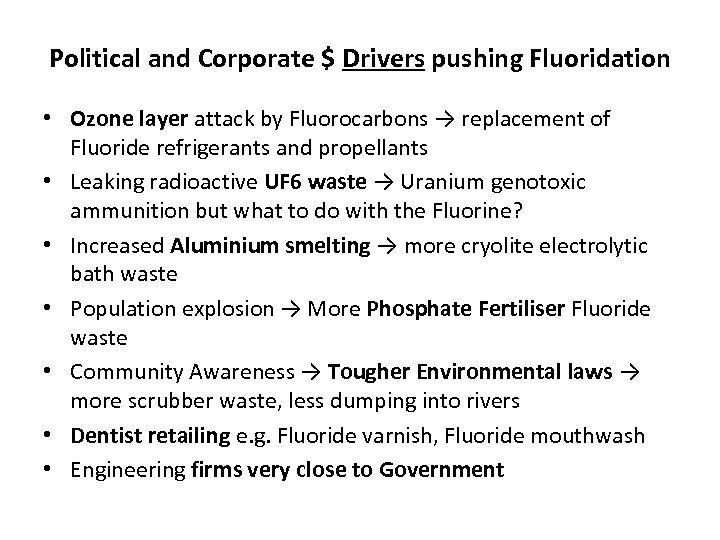 Political and Corporate $ Drivers pushing Fluoridation

• Ozone layer attack by Fluorocarbons → replacement of Fluoride refrigerants and propellants
• Leaking radioactive UF6 waste → Uranium genotoxic ammunition but what to do with the Fluorine?
• Increased Aluminium smelting → more cryolite electrolytic bath waste
• Population explosion → More Phosphate Fertiliser Fluoride waste
• Community Awareness → Tougher Environmental laws → more scrubber waste, less dumping into rivers
• Dentist retailing e.g. Fluoride varnish, Fluoride mouthwash
• Engineering firms very close to Government